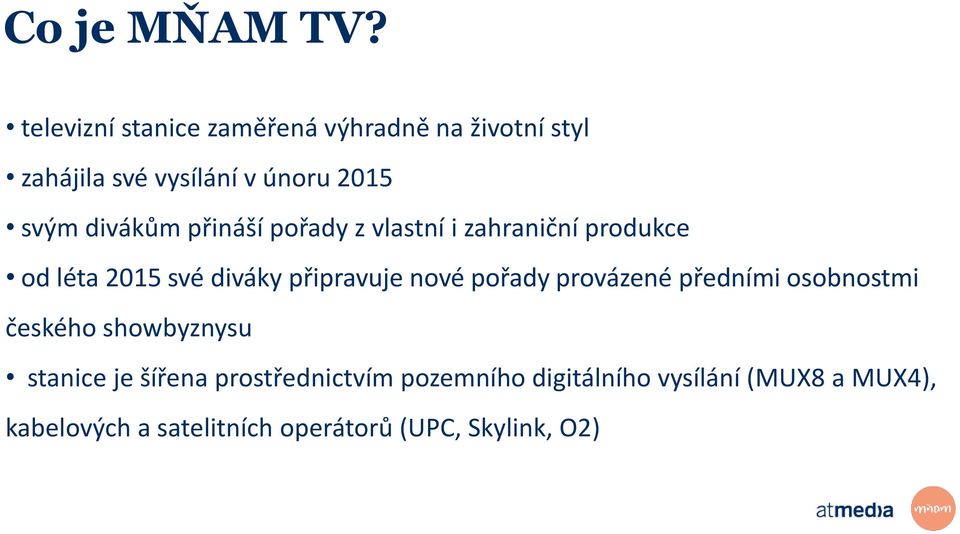 Co je MŇAM TV?

• televizní stanice zaměřená výhradně na životní styl

• zahájila své vysílání v únoru 2015

• svým divákům přináší pořady z vlastní i zahraniční produkce

• od léta 2015 své diváky připravuje nové pořady provázené předními osobnostmi českého showbyznysu

• stanice je šířena prostřednictvím pozemního digitálního vysílání (MUX8 a MUX4), kabelových a satelitních operátorů (UPC, Skylink, O2)

atmedia

mňam